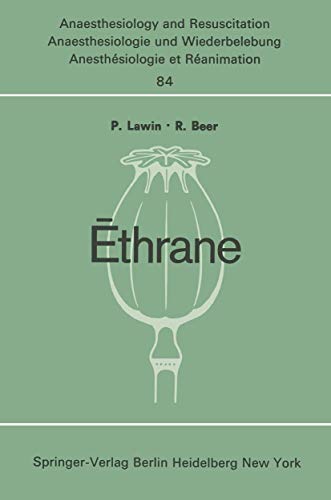 Anaesthesiology and Resuscitation
Anaesthesiologie und Wiederbelebung
Anesthésiologie et Réanimation
84

P. Lawin · R. Beer

Ēthrane

Springer-Verlag Berlin Heidelberg New York